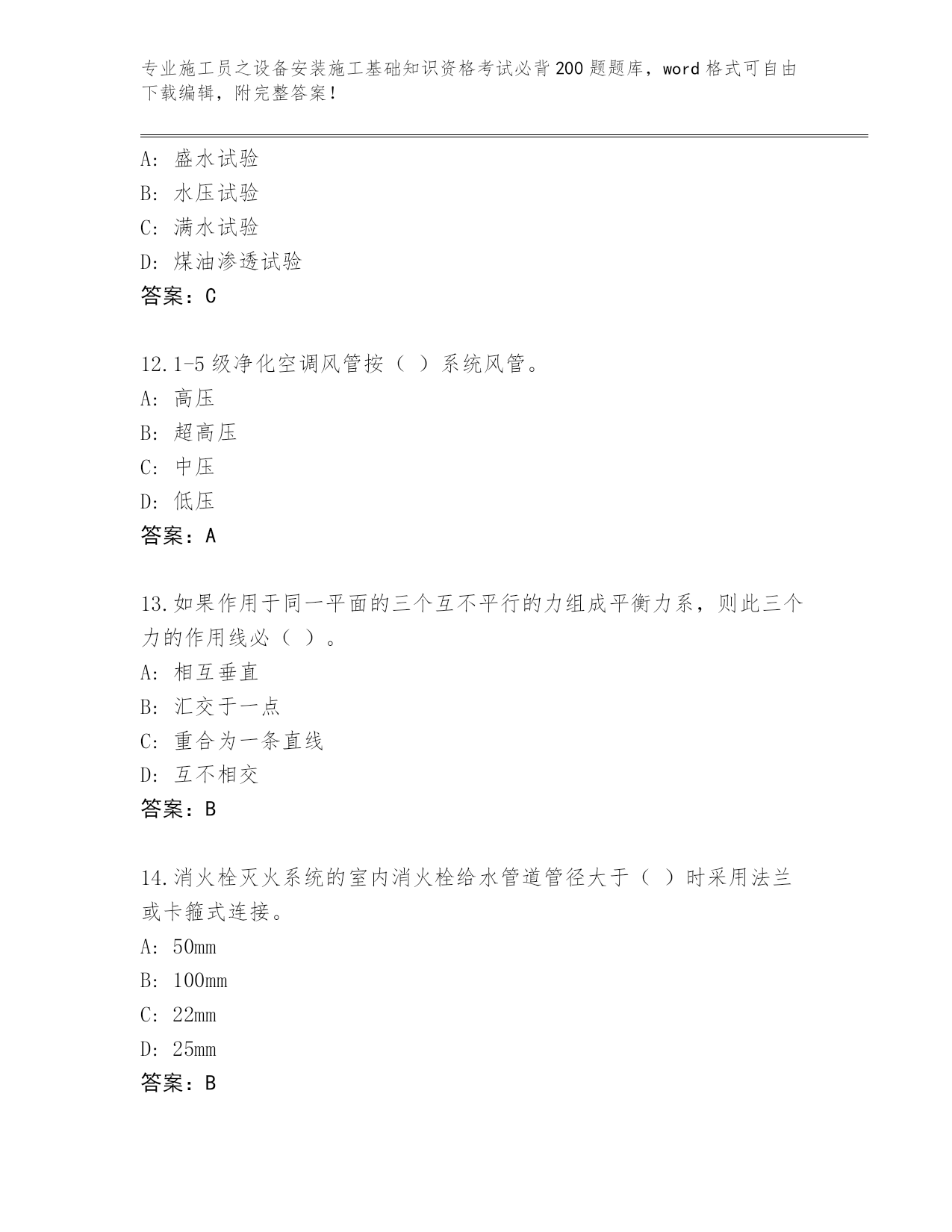 专业施工员之设备安装施工基础知识资格考试必背200题题库，word格式可自由下载编辑，附完整答案！

A：盛水试验
B：水压试验
C：满水试验
D：煤油渗透试验
答案：C

12.1-5级净化空调风管按（ ）系统风管。
A：高压
B：超高压
C：中压
D：低压
答案：A

13.如果作用于同一平面的三个互不平行的力组成平衡力系，则此三个力的作用线必（ ）。
A：相互垂直
B：汇交于一点
C：重合为一条直线
D：互不相交
答案：B

14.消火栓灭火系统的室内消火栓给水管道管径大于（ ）时采用法兰或卡箍式连接。
A：50mm
B：100mm
C：22mm
D：25mm
答案：B